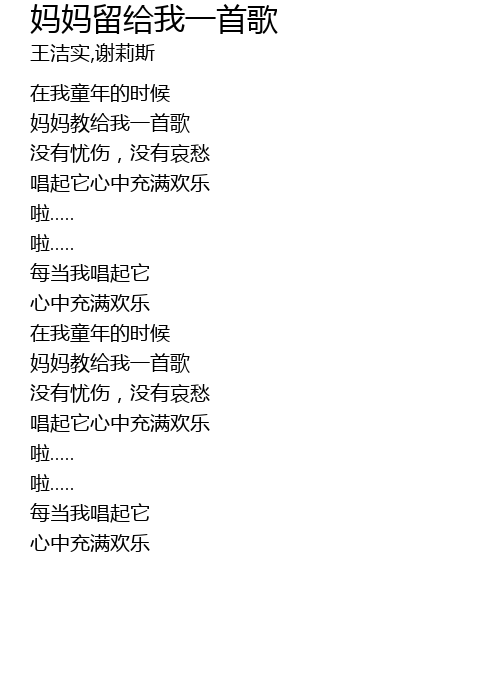 妈妈留给我一首歌
王洁实,谢莉斯

在我童年的时候
妈妈教给我一首歌
没有忧伤，没有哀愁
唱起它心中充满欢乐
啦.....
啦.....
每当我唱起它
心中充满欢乐
在我童年的时候
妈妈教给我一首歌
没有忧伤，没有哀愁
唱起它心中充满欢乐
啦.....
啦.....
每当我唱起它
心中充满欢乐